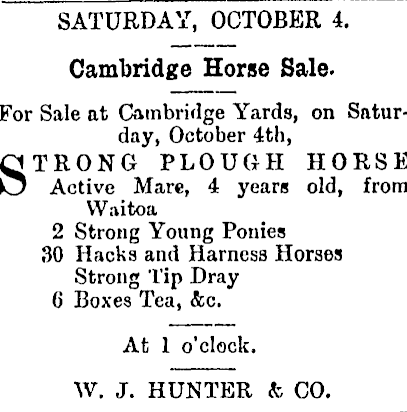 SATURDAY, OCTOBER 4.

Cambridge Horse Sale.

For Sale at Cambridge Yards, on Saturday, October 4th,

STRONG PLOUGH HORSE
Active Mare, 4 years old, from Waitoa
2 Strong Young Ponies
30 Hacks and Harness Horses
Strong Tip Dray
6 Boxes Tea, &c.

At 1 o'clock.

W. J. HUNTER & CO.